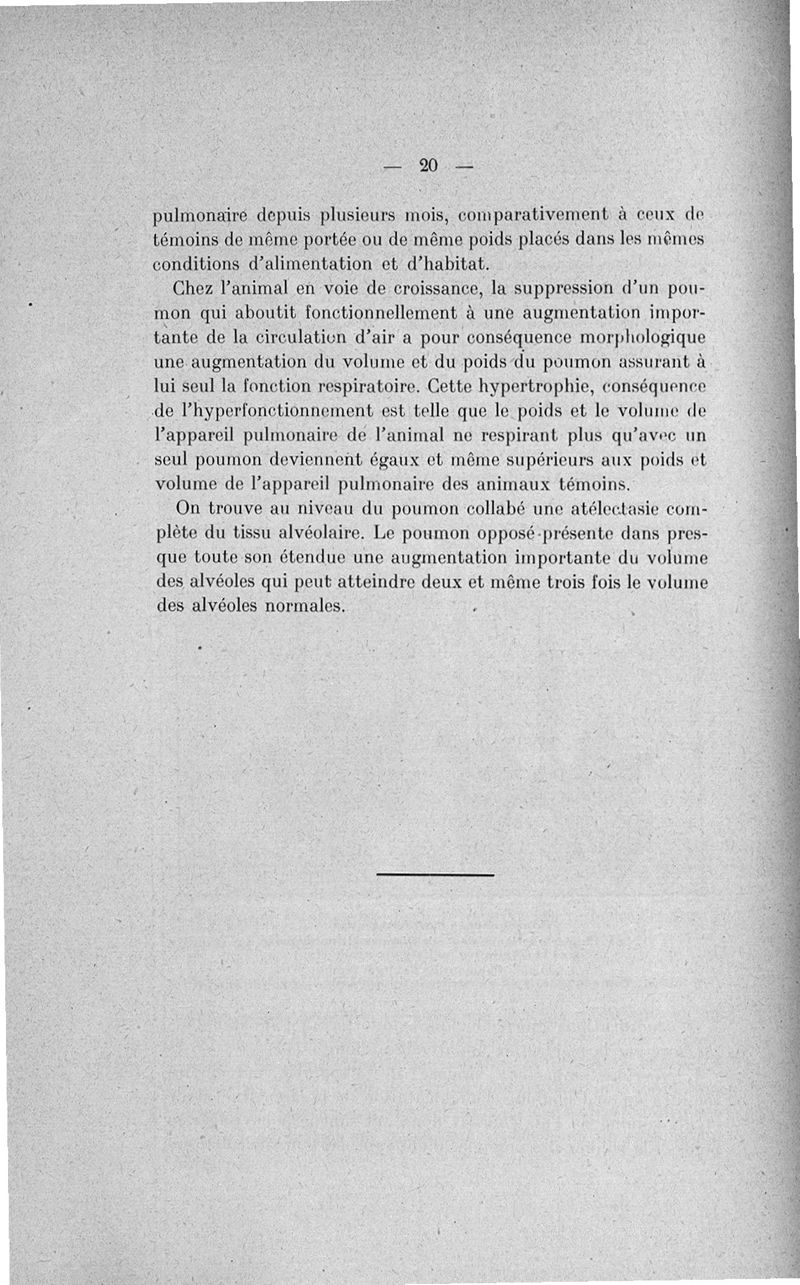 — 20 —

pulmonaire depuis plusieurs mois, comparativement à ceux de témoins de même portée ou de même poids placés dans les mêmes conditions d'alimentation et d'habitat.

Chez l'animal en voie de croissance, la suppression d'un poumon qui aboutit fonctionnellement à une augmentation importante de la circulation d'air a pour conséquence morphologique une augmentation du volume et du poids du poumon assurant à lui seul la fonction respiratoire. Cette hypertrophie, conséquence de l'hyperfonctionnement est telle que le poids et le volume de l'appareil pulmonaire de l'animal ne respirant plus qu'avec un seul poumon deviennent égaux et même supérieurs aux poids et volume de l'appareil pulmonaire des animaux témoins.

On trouve au niveau du poumon collabé une atélectasie complète du tissu alvéolaire. Le poumon opposé présente dans presque toute son étendue une augmentation importante du volume des alvéoles qui peut atteindre deux et même trois fois le volume des alvéoles normales.